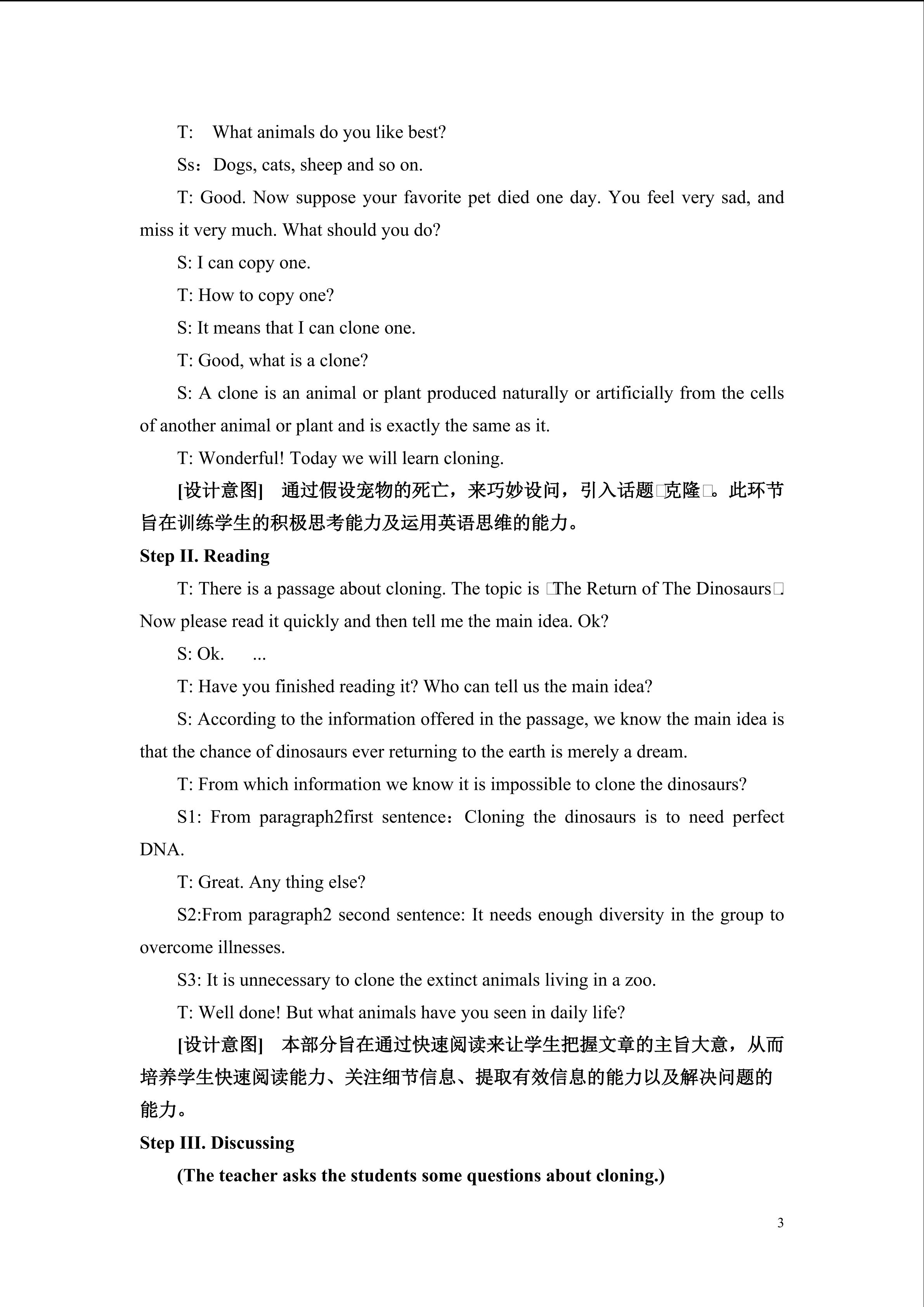 T: What animals do you like best?

Ss：Dogs, cats, sheep and so on.

T: Good. Now suppose your favorite pet died one day. You feel very sad, and miss it very much. What should you do?

S: I can copy one.

T: How to copy one?

S: It means that I can clone one.

T: Good, what is a clone?

S: A clone is an animal or plant produced naturally or artificially from the cells of another animal or plant and is exactly the same as it.

T: Wonderful! Today we will learn cloning.

[设计意图] 通过假设宠物的死亡，来巧妙设问，引入话题□克隆□。此环节旨在训练学生的积极思考能力及运用英语思维的能力。

Step II. Reading

T: There is a passage about cloning. The topic is □The Return of The Dinosaurs□. Now please read it quickly and then tell me the main idea. Ok?

S: Ok. ...

T: Have you finished reading it? Who can tell us the main idea?

S: According to the information offered in the passage, we know the main idea is that the chance of dinosaurs ever returning to the earth is merely a dream.

T: From which information we know it is impossible to clone the dinosaurs?

S1: From paragraph2first sentence：Cloning the dinosaurs is to need perfect DNA.

T: Great. Any thing else?

S2:From paragraph2 second sentence: It needs enough diversity in the group to overcome illnesses.

S3: It is unnecessary to clone the extinct animals living in a zoo.

T: Well done! But what animals have you seen in daily life?

[设计意图] 本部分旨在通过快速阅读来让学生把握文章的主旨大意，从而培养学生快速阅读能力、关注细节信息、提取有效信息的能力以及解决问题的能力。

Step III. Discussing

(The teacher asks the students some questions about cloning.)

3